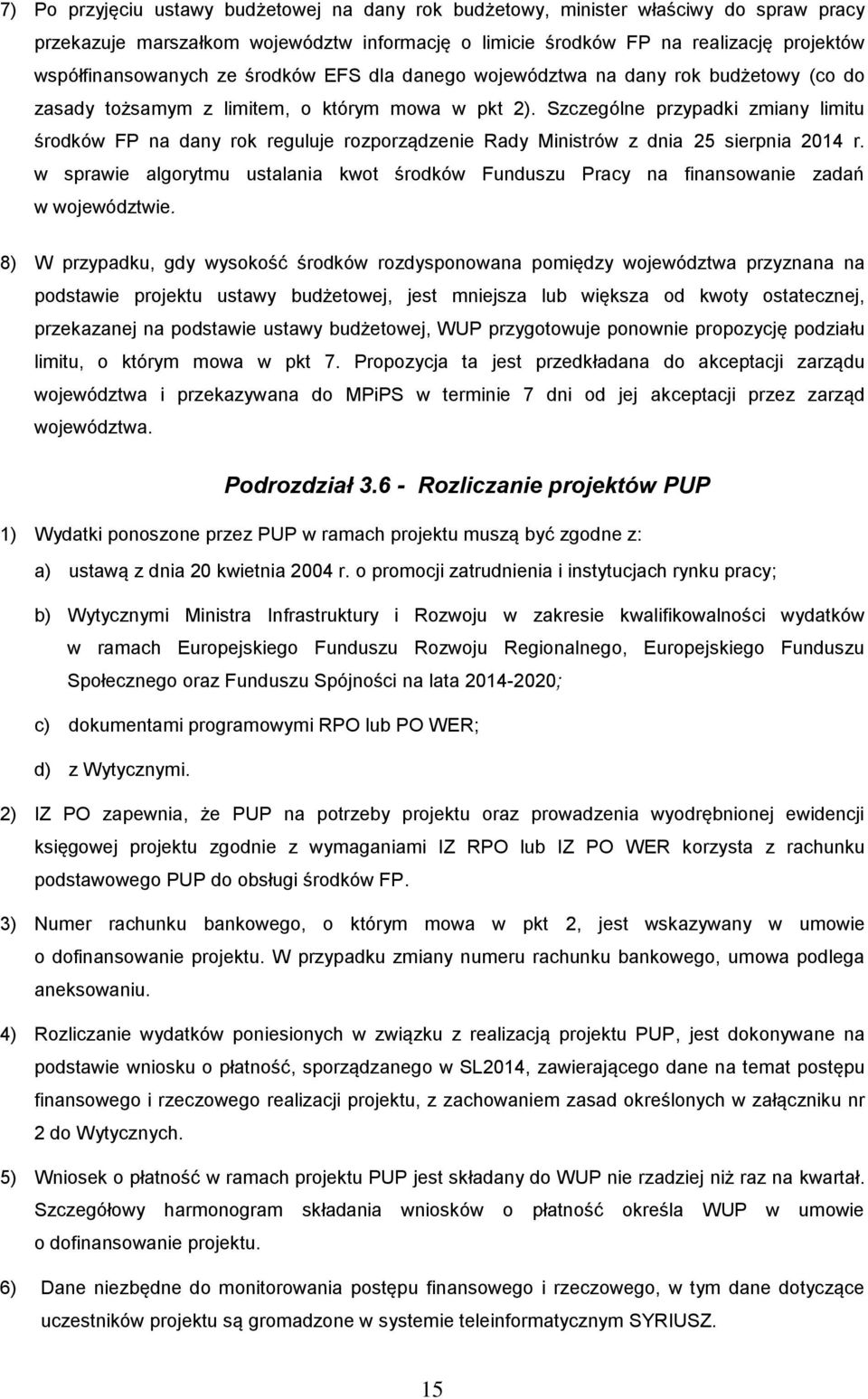 7) Po przyjęciu ustawy budżetowej na dany rok budżetowy, minister właściwy do spraw pracy przekazuje marszałkom województw informację o limicie środków FP na realizację projektów współfinansowanych ze środków EFS dla danego województwa na dany rok budżetowy (co do zasady tożsamym z limitem, o którym mowa w pkt 2). Szczególne przypadki zmiany limitu środków FP na dany rok reguluje rozporządzenie Rady Ministrów z dnia 25 sierpnia 2014 r. w sprawie algorytmu ustalania kwot środków Funduszu Pracy na finansowanie zadań w województwie.

8) W przypadku, gdy wysokość środków rozdysponowana pomiędzy województwa przyznana na podstawie projektu ustawy budżetowej, jest mniejsza lub większa od kwoty ostatecznej, przekazanej na podstawie ustawy budżetowej, WUP przygotowuje ponownie propozycję podziału limitu, o którym mowa w pkt 7. Propozycja ta jest przedkładana do akceptacji zarządu województwa i przekazywana do MPiPS w terminie 7 dni od jej akceptacji przez zarząd województwa.

Podrozdział 3.6 - Rozliczanie projektów PUP

1) Wydatki ponoszone przez PUP w ramach projektu muszą być zgodne z:

a) ustawą z dnia 20 kwietnia 2004 r. o promocji zatrudnienia i instytucjach rynku pracy;

b) Wytycznymi Ministra Infrastruktury i Rozwoju w zakresie kwalifikowalności wydatków w ramach Europejskiego Funduszu Rozwoju Regionalnego, Europejskiego Funduszu Społecznego oraz Funduszu Spójności na lata 2014-2020;

c) dokumentami programowymi RPO lub PO WER;

d) z Wytycznymi.

2) IZ PO zapewnia, że PUP na potrzeby projektu oraz prowadzenia wyodrębnionej ewidencji księgowej projektu zgodnie z wymaganiami IZ RPO lub IZ PO WER korzysta z rachunku podstawowego PUP do obsługi środków FP.

3) Numer rachunku bankowego, o którym mowa w pkt 2, jest wskazywany w umowie o dofinansowanie projektu. W przypadku zmiany numeru rachunku bankowego, umowa podlega aneksowaniu.

4) Rozliczanie wydatków poniesionych w związku z realizacją projektu PUP, jest dokonywane na podstawie wniosku o płatność, sporządzanego w SL2014, zawierającego dane na temat postępu finansowego i rzeczowego realizacji projektu, z zachowaniem zasad określonych w załączniku nr 2 do Wytycznych.

5) Wniosek o płatność w ramach projektu PUP jest składany do WUP nie rzadziej niż raz na kwartał. Szczegółowy harmonogram składania wniosków o płatność określa WUP w umowie o dofinansowanie projektu.

6) Dane niezbędne do monitorowania postępu finansowego i rzeczowego, w tym dane dotyczące uczestników projektu są gromadzone w systemie teleinformatycznym SYRIUSZ.

15